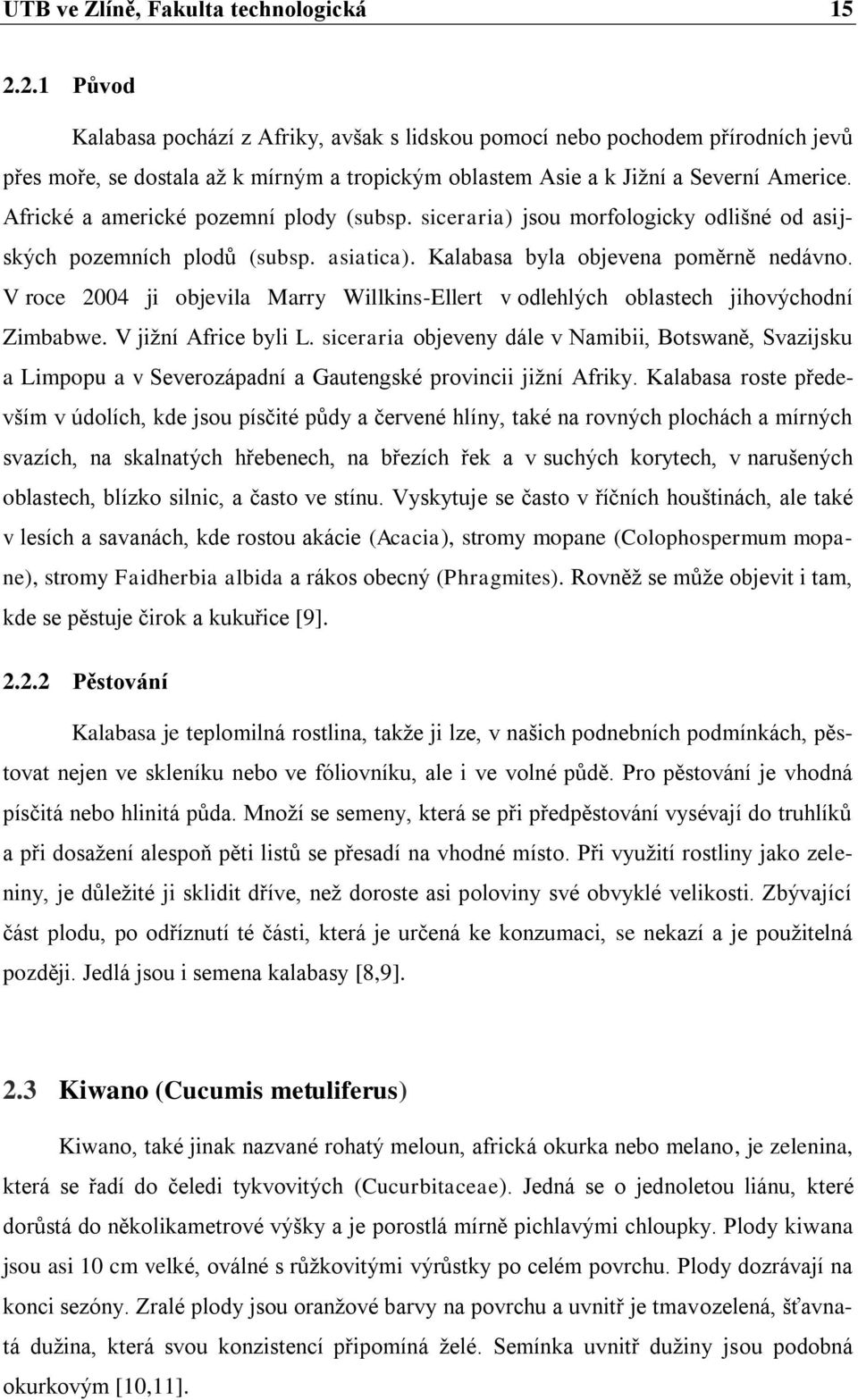 UTB ve Zlíně, Fakulta technologická 15

2.2.1 Původ

Kalabasa pochází z Afriky, avšak s lidskou pomocí nebo pochodem přírodních jevů přes moře, se dostala až k mírným a tropickým oblastem Asie a k Jižní a Severní Americe. Africké a americké pozemní plody (subsp. siceraria) jsou morfologicky odlišné od asijských pozemních plodů (subsp. asiatica). Kalabasa byla objevena poměrně nedávno. V roce 2004 ji objevila Marry Willkins-Ellert v odlehlých oblastech jihovýchodní Zimbabwe. V jižní Africe byli L. siceraria objeveny dále v Namibii, Botswaně, Svazijsku a Limpopu a v Severozápadní a Gautengské provincii jižní Afriky. Kalabasa roste především v údolích, kde jsou písčité půdy a červené hlíny, také na rovných plochách a mírných svazích, na skalnatých hřebenech, na březích řek a v suchých korytech, v narušených oblastech, blízko silnic, a často ve stínu. Vyskytuje se často v říčních houštinách, ale také v lesích a savanách, kde rostou akácie (Acacia), stromy mopane (Colophospermum mopane), stromy Faidherbia albida a rákos obecný (Phragmites). Rovněž se může objevit i tam, kde se pěstuje čirok a kukuřice [9].

2.2.2 Pěstování

Kalabasa je teplomilná rostlina, takže ji lze, v našich podnebních podmínkách, pěstovat nejen ve skleníku nebo ve fóliovníku, ale i ve volné půdě. Pro pěstování je vhodná písčitá nebo hlinitá půda. Množí se semeny, která se při předpěstování vysévají do truhlíků a při dosažení alespoň pěti listů se přesadí na vhodné místo. Při využití rostliny jako zeleniny, je důležité ji sklidit dříve, než doroste asi poloviny své obvyklé velikosti. Zbývající část plodu, po odříznutí té části, která je určená ke konzumaci, se nekazí a je použitelná později. Jedlá jsou i semena kalabasy [8,9].

2.3 Kiwano (Cucumis metuliferus)

Kiwano, také jinak nazvané rohatý meloun, africká okurka nebo melano, je zelenina, která se řadí do čeledi tykvovitých (Cucurbitaceae). Jedná se o jednoletou liánu, které dorůstá do několikametrové výšky a je porostlá mírně pichlavými chloupky. Plody kiwana jsou asi 10 cm velké, oválné s růžkovitými výrůstky po celém povrchu. Plody dozrávají na konci sezóny. Zralé plody jsou oranžové barvy na povrchu a uvnitř je tmavozelená, šťavnatá dužina, která svou konzistencí připomíná želé. Semínka uvnitř dužiny jsou podobná okurkovým [10,11].